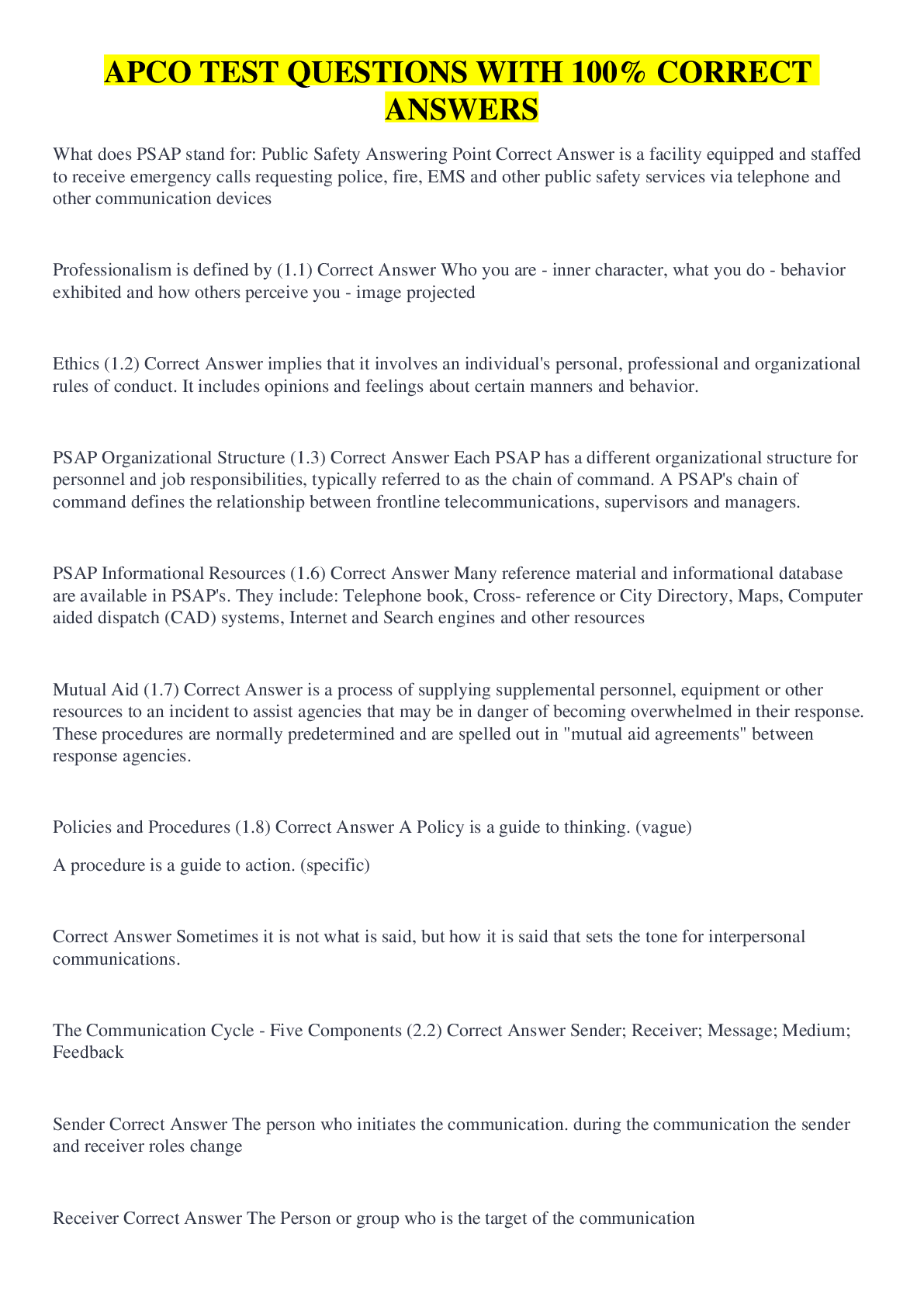 APCO TEST QUESTIONS WITH 100% CORRECT ANSWERS

What does PSAP stand for: Public Safety Answering Point Correct Answer is a facility equipped and staffed to receive emergency calls requesting police, fire, EMS and other public safety services via telephone and other communication devices

Professionalism is defined by (1.1) Correct Answer Who you are - inner character, what you do - behavior exhibited and how others perceive you - image projected

Ethics (1.2) Correct Answer implies that it involves an individual's personal, professional and organizational rules of conduct. It includes opinions and feelings about certain manners and behavior.

PSAP Organizational Structure (1.3) Correct Answer Each PSAP has a different organizational structure for personnel and job responsibilities, typically referred to as the chain of command. A PSAP's chain of command defines the relationship between frontline telecommunications, supervisors and managers.

PSAP Informational Resources (1.6) Correct Answer Many reference material and informational database are available in PSAP's. They include: Telephone book, Cross- reference or City Directory, Maps, Computer aided dispatch (CAD) systems, Internet and Search engines and other resources

Mutual Aid (1.7) Correct Answer is a process of supplying supplemental personnel, equipment or other resources to an incident to assist agencies that may be in danger of becoming overwhelmed in their response. These procedures are normally predetermined and are spelled out in "mutual aid agreements" between response agencies.

Policies and Procedures (1.8) Correct Answer A Policy is a guide to thinking. (vague)

A procedure is a guide to action. (specific)

Correct Answer Sometimes it is not what is said, but how it is said that sets the tone for interpersonal communications.

The Communication Cycle - Five Components (2.2) Correct Answer Sender; Receiver; Message; Medium; Feedback

Sender Correct Answer The person who initiates the communication. during the communication the sender and receiver roles change

Receiver Correct Answer The Person or group who is the target of the communication